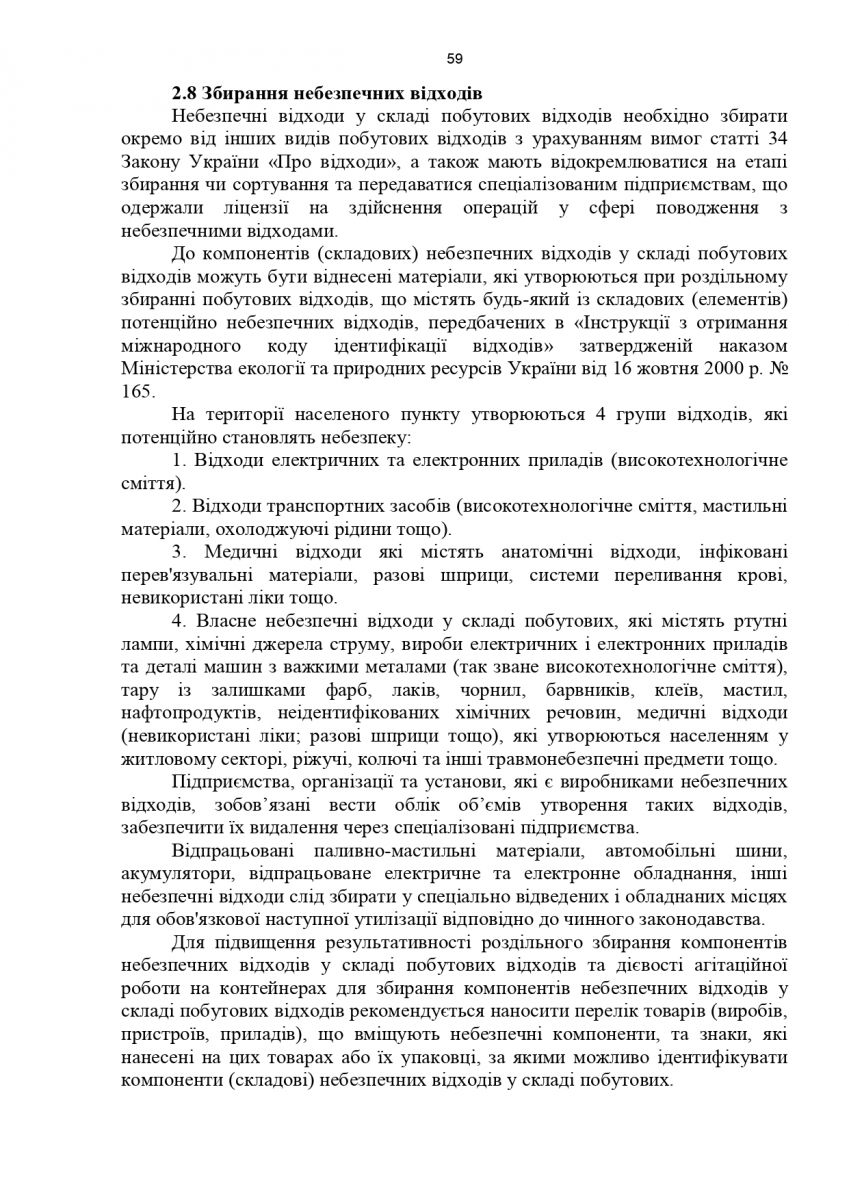 59

2.8 Збирання небезпечних відходів

Небезпечні відходи у складі побутових відходів необхідно збирати окремо від інших видів побутових відходів з урахуванням вимог статті 34 Закону України «Про відходи», а також мають відокремлюватися на етапі збирання чи сортування та передаватися спеціалізованим підприємствам, що одержали ліцензії на здійснення операцій у сфері поводження з небезпечними відходами.

До компонентів (складових) небезпечних відходів у складі побутових відходів можуть бути віднесені матеріали, які утворюються при роздільному збиранні побутових відходів, що містять будь-який із складових (елементів) потенційно небезпечних відходів, передбачених в «Інструкції з отримання міжнародного коду ідентифікації відходів» затвердженій наказом Міністерства екології та природних ресурсів України від 16 жовтня 2000 р. № 165.

На території населеного пункту утворюються 4 групи відходів, які потенційно становлять небезпеку:

1. Відходи електричних та електронних приладів (високотехнологічне сміття).

2. Відходи транспортних засобів (високотехнологічне сміття, мастильні матеріали, охолоджуючі рідини тощо).

3. Медичні відходи які містять анатомічні відходи, інфіковані перев'язувальні матеріали, разові шприци, системи переливання крові, невикористані ліки тощо.

4. Власне небезпечні відходи у складі побутових, які містять ртутні лампи, хімічні джерела струму, вироби електричних і електронних приладів та деталі машин з важкими металами (так зване високотехнологічне сміття), тару із залишками фарб, лаків, чорнил, барвників, клеїв, мастил, нафтопродуктів, неідентифікованих хімічних речовин, медичні відходи (невикористані ліки; разові шприци тощо), які утворюються населенням у житловому секторі, ріжучі, колючі та інші травмонебезпечні предмети тощо.

Підприємства, організації та установи, які є виробниками небезпечних відходів, зобов’язані вести облік об’ємів утворення таких відходів, забезпечити їх видалення через спеціалізовані підприємства.

Відпрацьовані паливно-мастильні матеріали, автомобільні шини, акумулятори, відпрацьоване електричне та електронне обладнання, інші небезпечні відходи слід збирати у спеціально відведених і обладнаних місцях для обов'язкової наступної утилізації відповідно до чинного законодавства.

Для підвищення результативності роздільного збирання компонентів небезпечних відходів у складі побутових відходів та дієвості агітаційної роботи на контейнерах для збирання компонентів небезпечних відходів у складі побутових відходів рекомендується наносити перелік товарів (виробів, пристроїв, приладів), що вміщують небезпечні компоненти, та знаки, які нанесені на цих товарах або їх упаковці, за якими можливо ідентифікувати компоненти (складові) небезпечних відходів у складі побутових.